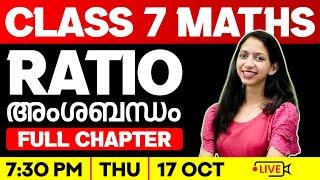 CLASS 7 MATHS

RATIO

അംശബന്ധം

FULL CHAPTER

7:30 PM | THU | 17 OCT

LIVE